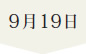 9月19日